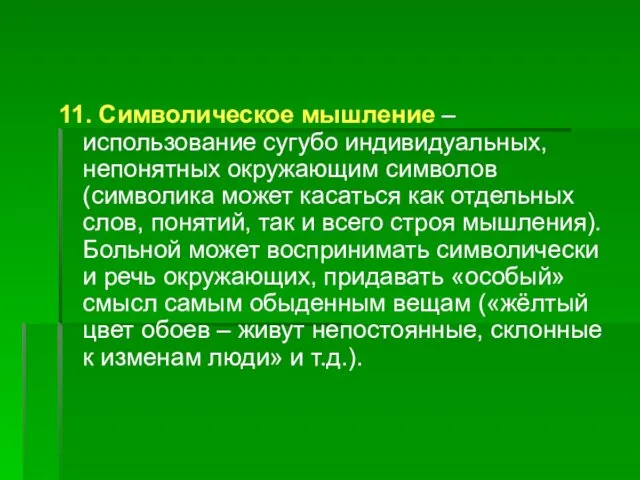 11. Символическое мышление – использование сугубо индивидуальных, непонятных окружающим символов (символика может касаться как отдельных слов, понятий, так и всего строя мышления). Больной может воспринимать символически и речь окружающих, придавать «особый» смысл самым обыденным вещам («жёлтый цвет обоев – живут непостоянные, склонные к изменам люди» и т.д.).